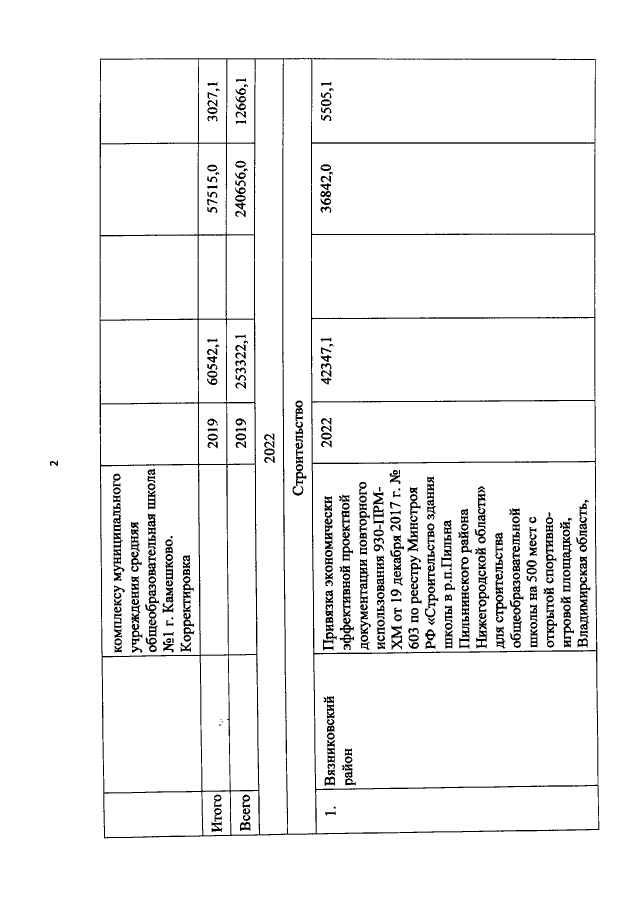 2

|  |  | комплексу муниципального учреждения средняя общеобразовательная школа №1 г. Камешково. Корректировка |  |  |  |  |  |
|---|---|---|---|---|---|---|---|
| Итого |  |  | 2019 | 60542,1 |  | 57515,0 | 3027,1 |
| Всего |  |  | 2019 | 253322,1 |  | 240656,0 | 12666,1 |
| 2022 |  |  |  |  |  |  |  |
| Строительство |  |  |  |  |  |  |  |
| 1. | Вязниковский район | Привязка экономически эффективной проектной документации повторного использования 930-ПРМ-ХМ от 19 декабря 2017 г. № 603 по реестру Минстроя РФ «Строительство здания школы в р.п.Пильна Пильнинского района Нижегородской области» для строительства общеобразовательной школы на 500 мест с открытой спортивно-игровой площадкой, Владимирская область, | 2022 | 42347,1 |  | 36842,0 | 5505,1 |